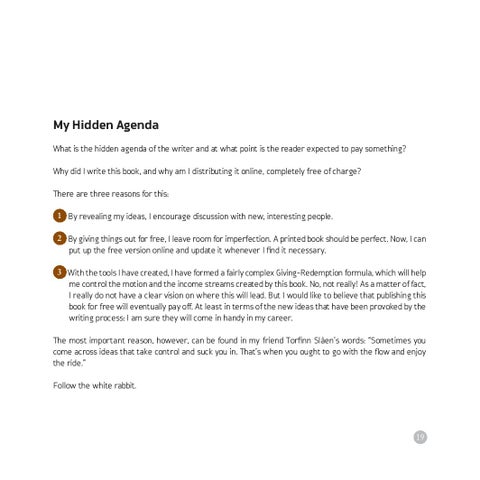 My Hidden Agenda

What is the hidden agenda of the writer and at what point is the reader expected to pay something?

Why did I write this book, and why am I distributing it online, completely free of charge?

There are three reasons for this:

1 By revealing my ideas, I encourage discussion with new, interesting people.

2 By giving things out for free, I leave room for imperfection. A printed book should be perfect. Now, I can put up the free version online and update it whenever I find it necessary.

3 With the tools I have created, I have formed a fairly complex Giving-Redemption formula, which will help me control the motion and the income streams created by this book. No, not really! As a matter of fact, I really do not have a clear vision on where this will lead. But I would like to believe that publishing this book for free will eventually pay off. At least in terms of the new ideas that have been provoked by the writing process: I am sure they will come in handy in my career.

The most important reason, however, can be found in my friend Torfinn Slåen's words: "Sometimes you come across ideas that take control and suck you in. That's when you ought to go with the flow and enjoy the ride."

Follow the white rabbit.

19